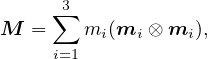 $\boldsymbol{M} = \sum_{i=1}^{3} m_i(\boldsymbol{m}_i \otimes \boldsymbol{m}_i),$